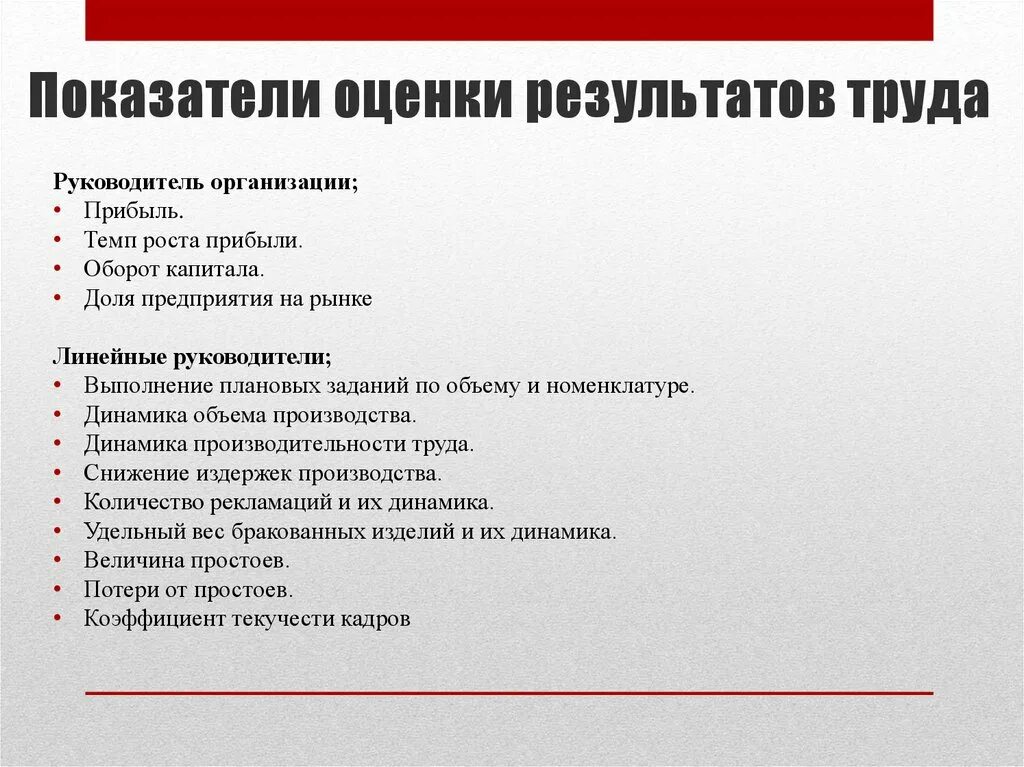 Показатели оценки результатов труда

Руководитель организации;
• Прибыль.
• Темп роста прибыли.
• Оборот капитала.
• Доля предприятия на рынке

Линейные руководители;
• Выполнение плановых заданий по объему и номенклатуре.
• Динамика объема производства.
• Динамика производительности труда.
• Снижение издержек производства.
• Количество рекламаций и их динамика.
• Удельный вес бракованных изделий и их динамика.
• Величина простоев.
• Потери от простоев.
• Коэффициент текучести кадров